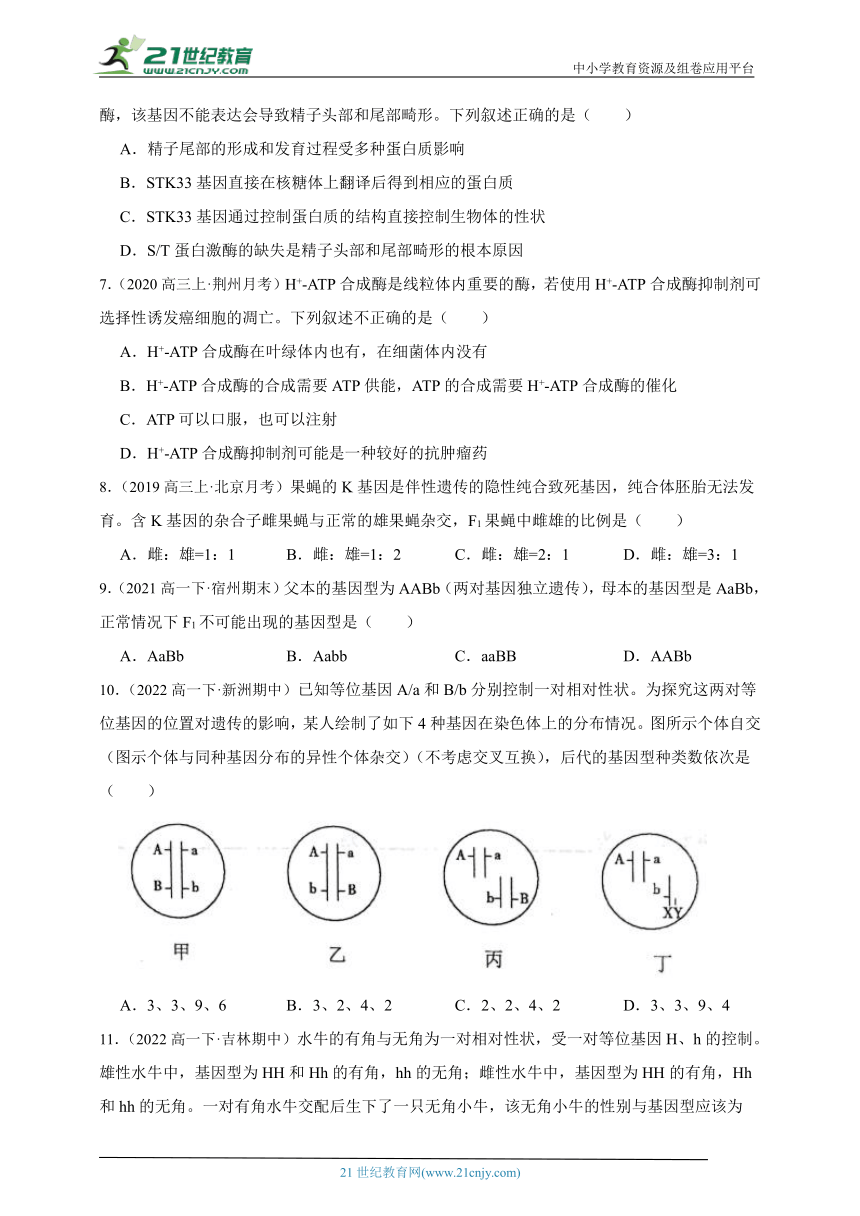 21世纪教育 www.21cnjy.com

中小学教育资源及组卷应用平台

酶，该基因不能表达会导致精子头部和尾部畸形。下列叙述正确的是（　　）

A．精子尾部的形成和发育过程受多种蛋白质影响

B．STK33 基因直接在核糖体上翻译后得到相应的蛋白质

C．STK33 基因通过控制蛋白质的结构直接控制生物体的性状

D．S/T 蛋白激酶的缺失是精子头部和尾部畸形的根本原因

7.（2020 高三上·荆州月考）$H^+$-ATP 合成酶是线粒体内重要的酶，若使用 $H^+$-ATP 合成酶抑制剂可选择性诱发癌细胞的凋亡。下列叙述不正确的是（　　）

A．$H^+$-ATP 合成酶在叶绿体内也有，在细菌体内没有

B．$H^+$-ATP 合成酶的合成需要 ATP 供能，ATP 的合成需要 $H^+$-ATP 合成酶的催化

C．ATP 可以口服，也可以注射

D．$H^+$-ATP 合成酶抑制剂可能是一种较好的抗肿瘤药

8.（2019 高三上·北京月考）果蝇的 K 基因是伴性遗传的隐性纯合致死基因，纯合体胚胎无法发育。含 K 基因的杂合子雌果蝇与正常的雄果蝇杂交，$F_1$ 果蝇中雌雄的比例是（　　）

A．雌：雄=1：1　　B．雌：雄=1：2　　C．雌：雄=2：1　　D．雌：雄=3：1

9.（2021 高一下·宿州期末）父本的基因型为 AABb（两对基因独立遗传），母本的基因型是 AaBb，正常情况下 $F_1$ 不可能出现的基因型是（　　）

A．AaBb　　B．Aabb　　C．aaBB　　D．AABb

10.（2022 高一下·新洲期中）已知等位基因 A/a 和 B/b 分别控制一对相对性状。为探究这两对等位基因的位置对遗传的影响，某人绘制了如下 4 种基因在染色体上的分布情况。图所示个体自交（图示个体与同种基因分布的异性个体杂交）（不考虑交叉互换），后代的基因型种类数依次是（　　）

A a B b

甲

A a b B

乙

A a b B

丙

A a b XY

丁

A．3、3、9、6　　B．3、2、4、2　　C．2、2、4、2　　D．3、3、9、4

11.（2022 高一下·吉林期中）水牛的有角与无角为一对相对性状，受一对等位基因 H、h 的控制。雄性水牛中，基因型为 HH 和 Hh 的有角，hh 的无角；雌性水牛中，基因型为 HH 的有角，Hh 和 hh 的无角。一对有角水牛交配后生下了一只无角小牛，该无角小牛的性别与基因型应该为

21 世纪教育网(www.21cnjy.com)